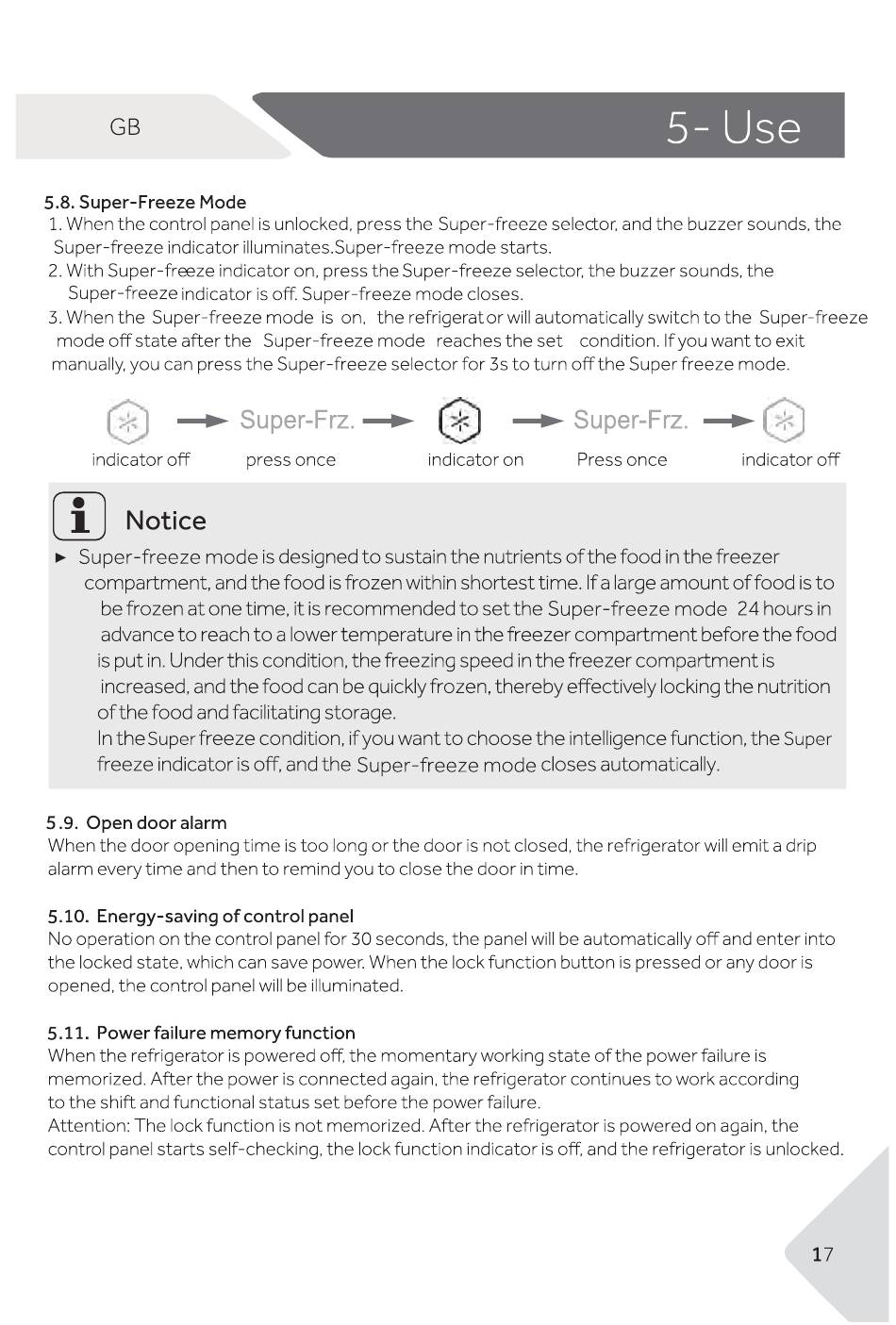 GB

5- Use

5.8. Super-Freeze Mode

1. When the control panel is unlocked, press the Super-freeze selector, and the buzzer sounds, the Super-freeze indicator illuminates.Super-freeze mode starts.
2. With Super-freeze indicator on, press the Super-freeze selector, the buzzer sounds, the Super-freeze indicator is off. Super-freeze mode closes.
3. When the Super-freeze mode is on, the refrigerat or will automatically switch to the Super-freeze mode off state after the Super-freeze mode reaches the set condition. If you want to exit manually, you can press the Super-freeze selector for 3s to turn off the Super freeze mode.

Super-Frz. Super-Frz.

indicator off press once indicator on Press once indicator off

Notice

► Super-freeze mode is designed to sustain the nutrients of the food in the freezer compartment, and the food is frozen within shortest time. If a large amount of food is to be frozen at one time, it is recommended to set the Super-freeze mode 24 hours in advance to reach to a lower temperature in the freezer compartment before the food is put in. Under this condition, the freezing speed in the freezer compartment is increased, and the food can be quickly frozen, thereby effectively locking the nutrition of the food and facilitating storage.
In the Super freeze condition, if you want to choose the intelligence function, the Super freeze indicator is off, and the Super-freeze mode closes automatically.

5.9. Open door alarm
When the door opening time is too long or the door is not closed, the refrigerator will emit a drip alarm every time and then to remind you to close the door in time.

5.10. Energy-saving of control panel
No operation on the control panel for 30 seconds, the panel will be automatically off and enter into the locked state, which can save power. When the lock function button is pressed or any door is opened, the control panel will be illuminated.

5.11. Power failure memory function
When the refrigerator is powered off, the momentary working state of the power failure is memorized. After the power is connected again, the refrigerator continues to work according to the shift and functional status set before the power failure.
Attention: The lock function is not memorized. After the refrigerator is powered on again, the control panel starts self-checking, the lock function indicator is off, and the refrigerator is unlocked.

17